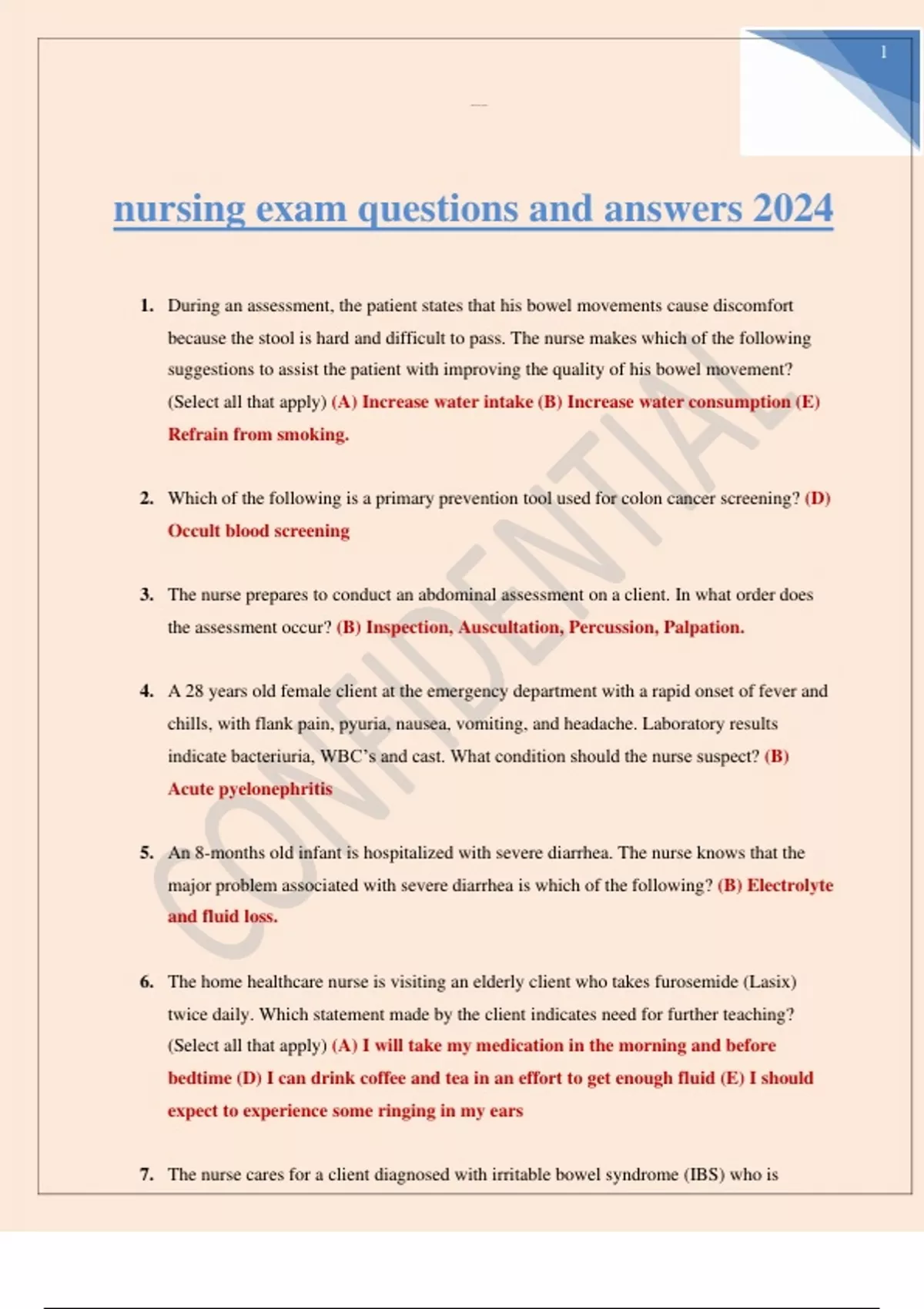 1

nursing exam questions and answers 2024

1. During an assessment, the patient states that his bowel movements cause discomfort because the stool is hard and difficult to pass. The nurse makes which of the following suggestions to assist the patient with improving the quality of his bowel movement? (Select all that apply) (A) Increase water intake (B) Increase water consumption (E) Refrain from smoking.

2. Which of the following is a primary prevention tool used for colon cancer screening? (D) Occult blood screening

3. The nurse prepares to conduct an abdominal assessment on a client. In what order does the assessment occur? (B) Inspection, Auscultation, Percussion, Palpation.

4. A 28 years old female client at the emergency department with a rapid onset of fever and chills, with flank pain, pyuria, nausea, vomiting, and headache. Laboratory results indicate bacteriuria, WBC's and cast. What condition should the nurse suspect? (B) Acute pyelonephritis

5. An 8-months old infant is hospitalized with severe diarrhea. The nurse knows that the major problem associated with severe diarrhea is which of the following? (B) Electrolyte and fluid loss.

6. The home healthcare nurse is visiting an elderly client who takes furosemide (Lasix) twice daily. Which statement made by the client indicates need for further teaching? (Select all that apply) (A) I will take my medication in the morning and before bedtime (D) I can drink coffee and tea in an effort to get enough fluid (E) I should expect to experience some ringing in my ears

7. The nurse cares for a client diagnosed with irritable bowel syndrome (IBS) who is

CONFIDENTIAL